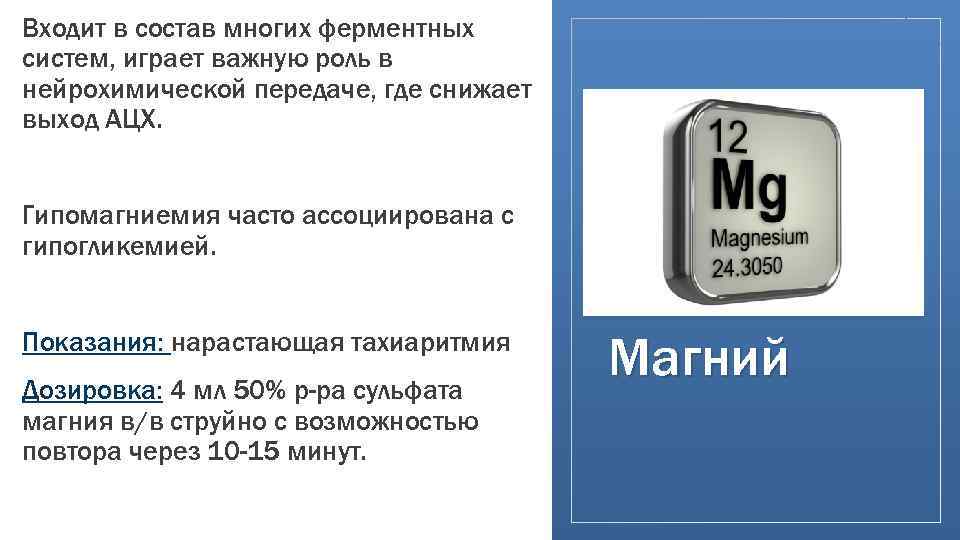 Входит в состав многих ферментных систем, играет важную роль в нейрохимической передаче, где снижает выход АЦХ.

Гипомагниемия часто ассоциирована с гипогликемией.

Показания: нарастающая тахиаритмия

Дозировка: 4 мл 50% р-ра сульфата магния в/в струйно с возможностью повтора через 10-15 минут.

12
Mg
Magnesium
24.3050

Магний